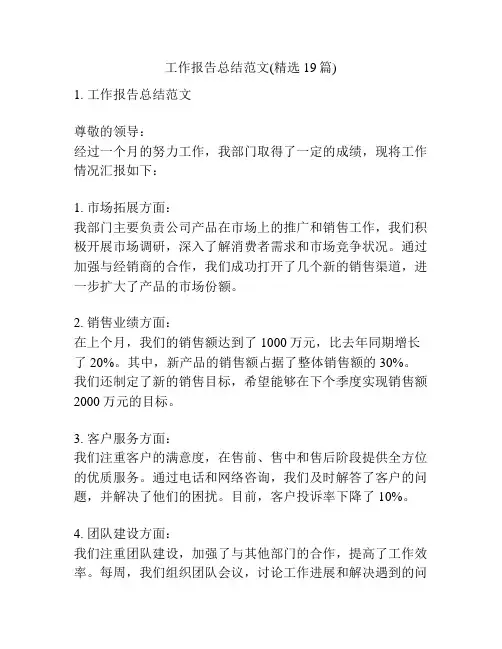 工作报告总结范文(精选 19 篇)

1. 工作报告总结范文

尊敬的领导：
经过一个月的努力工作，我部门取得了一定的成绩，现将工作情况汇报如下：

1. 市场拓展方面：
我部门主要负责公司产品在市场上的推广和销售工作，我们积极开展市场调研，深入了解消费者需求和市场竞争状况。通过加强与经销商的合作，我们成功打开了几个新的销售渠道，进一步扩大了产品的市场份额。

2. 销售业绩方面：
在上个月，我们的销售额达到了 1000 万元，比去年同期增长了 20%。其中，新产品的销售额占据了整体销售额的 30%。我们还制定了新的销售目标，希望能够在下个季度实现销售额 2000 万元的目标。

3. 客户服务方面：
我们注重客户的满意度，在售前、售中和售后阶段提供全方位的优质服务。通过电话和网络咨询，我们及时解答了客户的问题，并解决了他们的困扰。目前，客户投诉率下降了 10%。

4. 团队建设方面：
我们注重团队建设，加强了与其他部门的合作，提高了工作效率。每周，我们组织团队会议，讨论工作进展和解决遇到的问